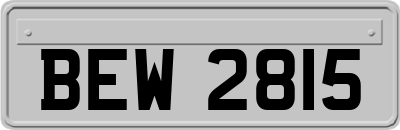 BEW 2815